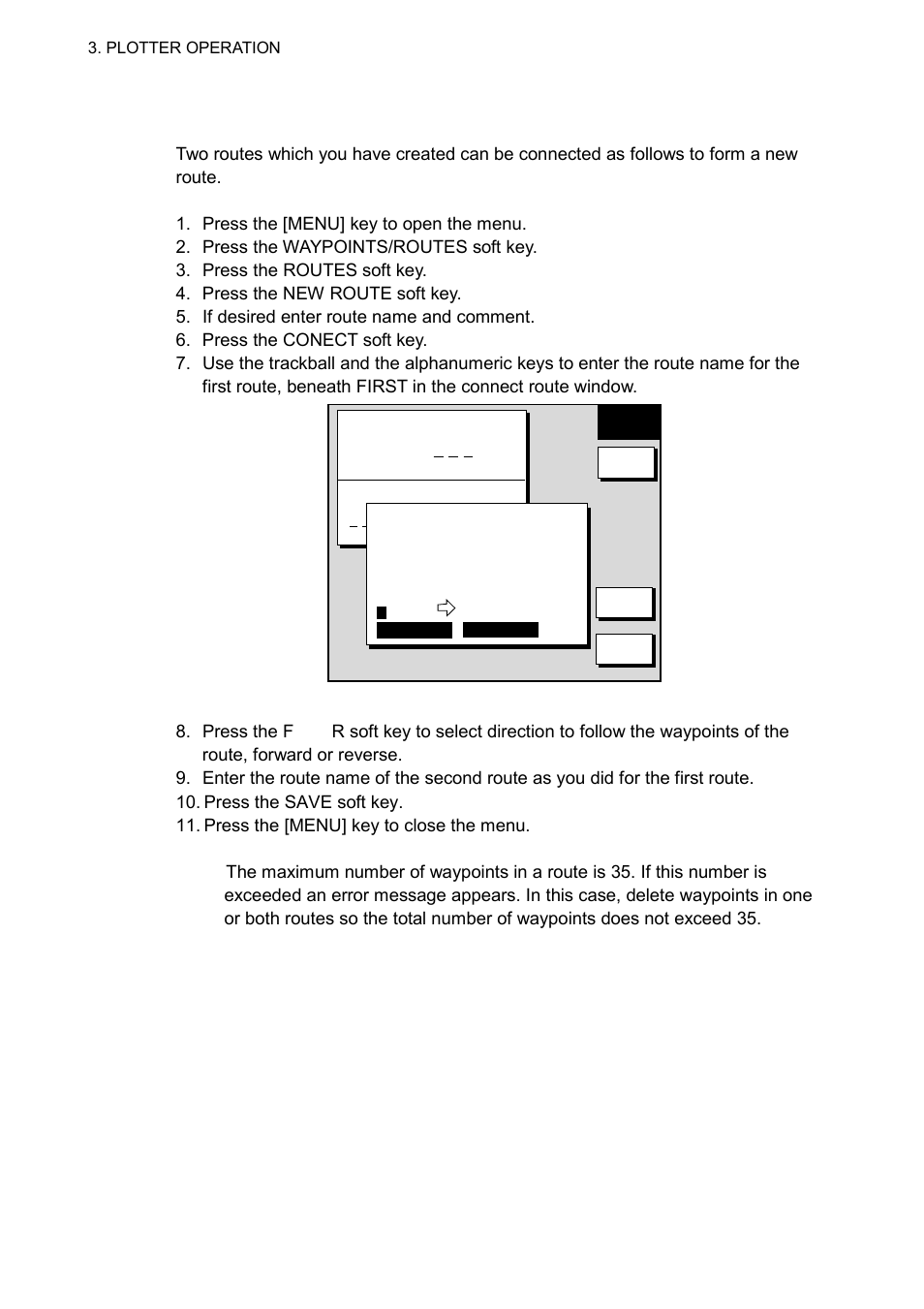 3. PLOTTER OPERATION

Two routes which you have created can be connected as follows to form a new route.

1. Press the [MENU] key to open the menu.
2. Press the WAYPOINTS/ROUTES soft key.
3. Press the ROUTES soft key.
4. Press the NEW ROUTE soft key.
5. If desired enter route name and comment.
6. Press the CONECT soft key.
7. Use the trackball and the alphanumeric keys to enter the route name for the first route, beneath FIRST in the connect route window.

8. Press the F R soft key to select direction to follow the waypoints of the route, forward or reverse.
9. Enter the route name of the second route as you did for the first route.
10. Press the SAVE soft key.
11. Press the [MENU] key to close the menu.

The maximum number of waypoints in a route is 35. If this number is exceeded an error message appears. In this case, delete waypoints in one or both routes so the total number of waypoints does not exceed 35.